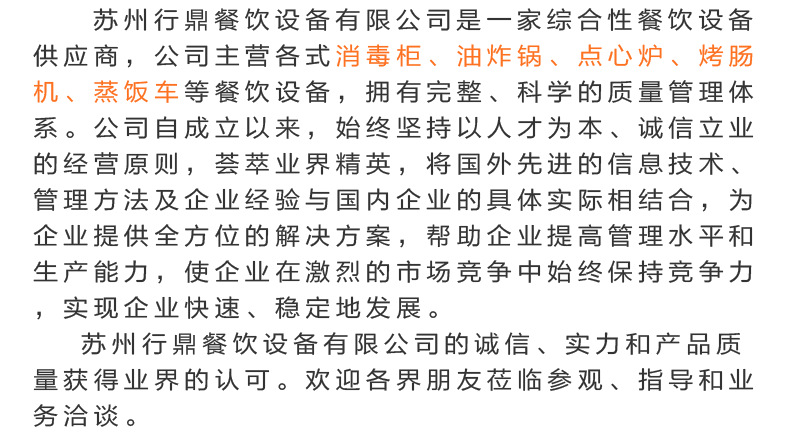 苏州行鼎餐饮设备有限公司是一家综合性餐饮设备供应商，公司主营各式消毒柜、油炸锅、点心炉、烤肠机、蒸饭车等餐饮设备，拥有完整、科学的质量管理体系。公司自成立以来，始终坚持以人才为本、诚信立业的经营原则，荟萃业界精英，将国外先进的信息技术、管理方法及企业经验与国内企业的具体实际相结合，为企业提供全方位的解决方案，帮助企业提高管理水平和生产能力，使企业在激烈的市场竞争中始终保持竞争力，实现企业快速、稳定地发展。

苏州行鼎餐饮设备有限公司的诚信、实力和产品质量获得业界的认可。欢迎各界朋友莅临参观、指导和业务洽谈。